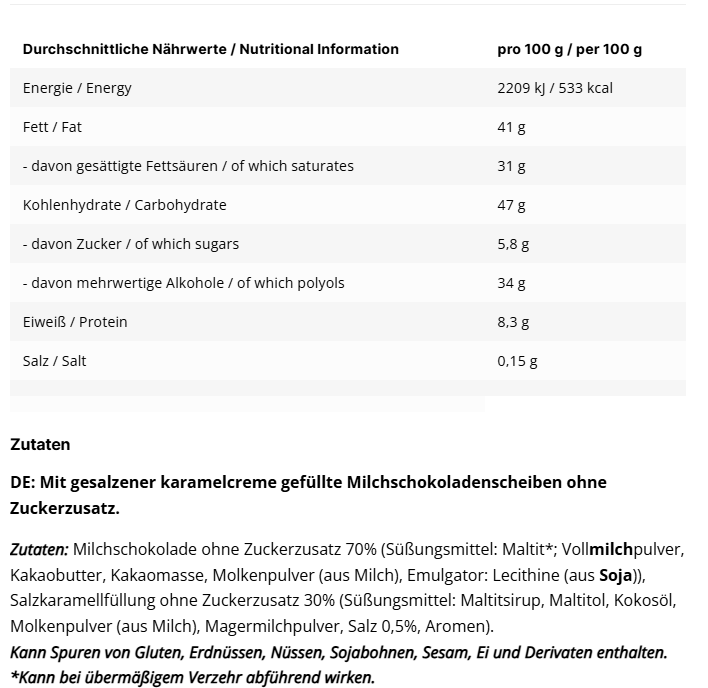 | Durchschnittliche Nährwerte / Nutritional Information | pro 100 g / per 100 g |
|---|---|
| Energie / Energy | 2209 kJ / 533 kcal |
| Fett / Fat | 41 g |
| - davon gesättigte Fettsäuren / of which saturates | 31 g |
| Kohlenhydrate / Carbohydrate | 47 g |
| - davon Zucker / of which sugars | 5,8 g |
| - davon mehrwertige Alkohole / of which polyols | 34 g |
| Eiweiß / Protein | 8,3 g |
| Salz / Salt | 0,15 g |

Zutaten

DE: Mit gesalzener karamelcreme gefüllte Milchschokoladenscheiben ohne Zuckerzusatz.

Zutaten: Milchschokolade ohne Zuckerzusatz 70% (Süßungsmittel: Maltit*; Vollmilchpulver, Kakaobutter, Kakaomasse, Molkenpulver (aus Milch), Emulgator: Lecithine (aus Soja)), Salzkaramellfüllung ohne Zuckerzusatz 30% (Süßungsmittel: Maltitsirup, Maltitol, Kokosöl, Molkenpulver (aus Milch), Magermilchpulver, Salz 0,5%, Aromen).
Kann Spuren von Gluten, Erdnüssen, Nüssen, Sojabohnen, Sesam, Ei und Derivaten enthalten.
*Kann bei übermäßigem Verzehr abführend wirken.